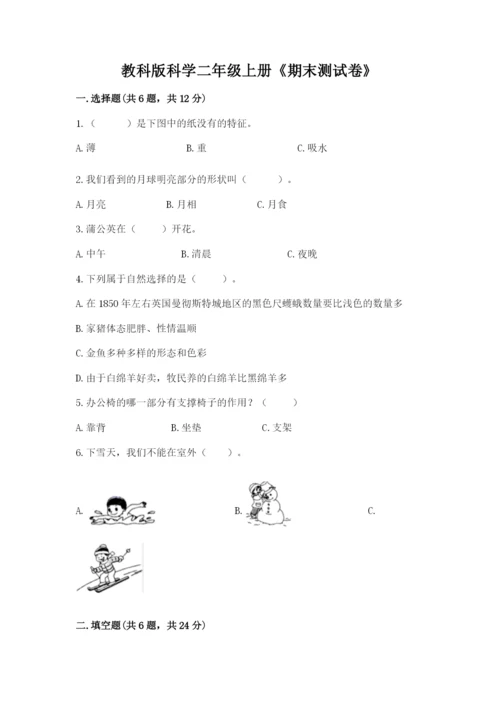 教科版科学二年级上册《期末测试卷》

一. 选择题(共 6 题，共 12 分)

1.（　　）是下图中的纸没有的特征。

A. 薄　　B. 重　　C. 吸水

2. 我们看到的月球明亮部分的形状叫（　　）。

A. 月亮　　B. 月相　　C. 月食

3. 蒲公英在（　　）开花。

A. 中午　　B. 清晨　　C. 夜晚

4. 下列属于自然选择的是（　　）。

A. 在 1850 年左右英国曼彻斯特城地区的黑色尺蠖蛾数量要比浅色的数量多

B. 家猪体态肥胖、性情温顺

C. 金鱼多种多样的形态和色彩

D. 由于白绵羊好卖，牧民养的白绵羊比黑绵羊多

5. 办公椅的哪一部分有支撑椅子的作用？（　　）

A. 靠背　　B. 坐垫　　C. 支架

6. 下雪天，我们不能在室外（　　）。

A.　　B.　　C.

二. 填空题(共 6 题，共 24 分)